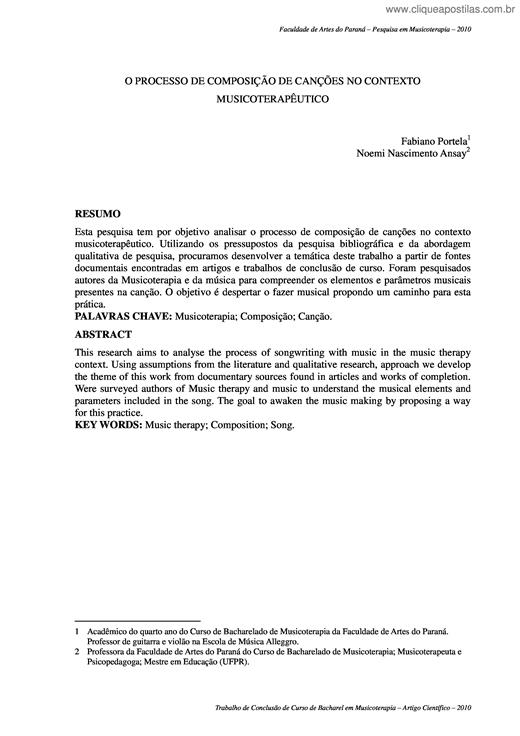 www.cliqueapostilas.com.br

Faculdade de Artes do Paraná – Pesquisa em Musicoterapia – 2010

O PROCESSO DE COMPOSIÇÃO DE CANÇÕES NO CONTEXTO MUSICOTERAPÊUTICO

Fabiano Portela$^1$
Noemi Nascimento Ansay$^2$

RESUMO
Esta pesquisa tem por objetivo analisar o processo de composição de canções no contexto musicoterapêutico. Utilizando os pressupostos da pesquisa bibliográfica e da abordagem qualitativa de pesquisa, procuramos desenvolver a temática deste trabalho a partir de fontes documentais encontradas em artigos e trabalhos de conclusão de curso. Foram pesquisados autores da Musicoterapia e da música para compreender os elementos e parâmetros musicais presentes na canção. O objetivo é despertar o fazer musical propondo um caminho para esta prática.
PALAVRAS CHAVE: Musicoterapia; Composição; Canção.

ABSTRACT
This research aims to analyse the process of songwriting with music in the music therapy context. Using assumptions from the literature and qualitative research, approach we develop the theme of this work from documentary sources found in articles and works of completion. Were surveyed authors of Music therapy and music to understand the musical elements and parameters included in the song. The goal to awaken the music making by proposing a way for this practice.
KEY WORDS: Music therapy; Composition; Song.

1 Acadêmico do quarto ano do Curso de Bacharelado de Musicoterapia da Faculdade de Artes do Paraná. Professor de guitarra e violão na Escola de Música Alleggro.
2 Professora da Faculdade de Artes do Paraná do Curso de Bacharelado de Musicoterapia; Musicoterapeuta e Psicopedagoga; Mestre em Educação (UFPR).

Trabalho de Conclusão de Curso de Bacharel em Musicoterapia – Artigo Científico – 2010